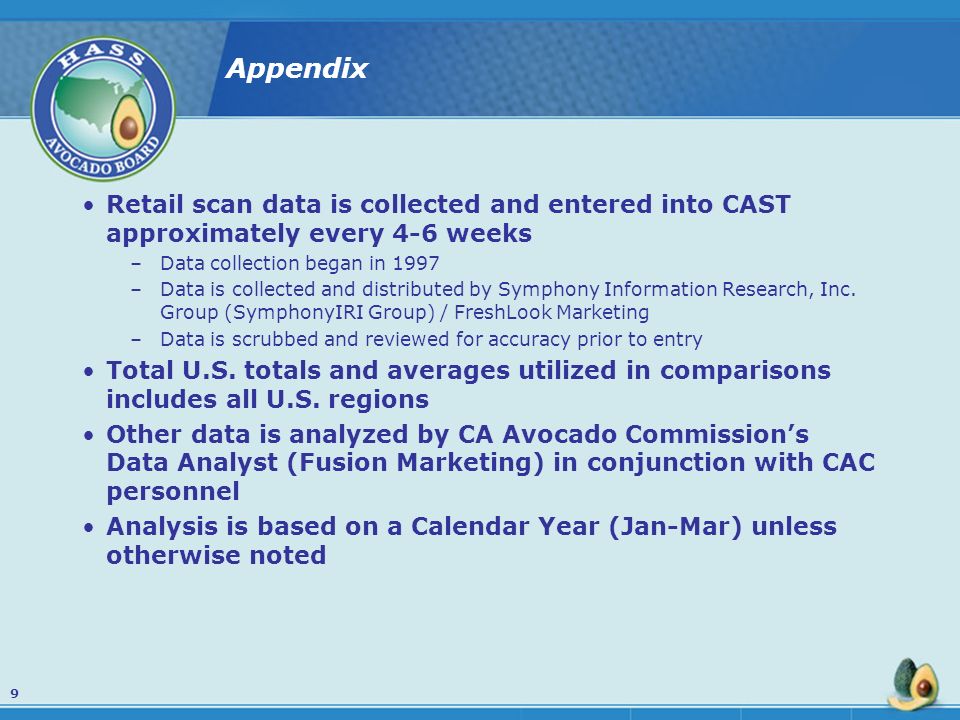 HASS AVOCADO BOARD

Appendix

• Retail scan data is collected and entered into CAST approximately every 4-6 weeks
  – Data collection began in 1997
  – Data is collected and distributed by Symphony Information Research, Inc. Group (SymphonyIRI Group) / FreshLook Marketing
  – Data is scrubbed and reviewed for accuracy prior to entry
• Total U.S. totals and averages utilized in comparisons includes all U.S. regions
• Other data is analyzed by CA Avocado Commission's Data Analyst (Fusion Marketing) in conjunction with CAC personnel
• Analysis is based on a Calendar Year (Jan-Mar) unless otherwise noted

9